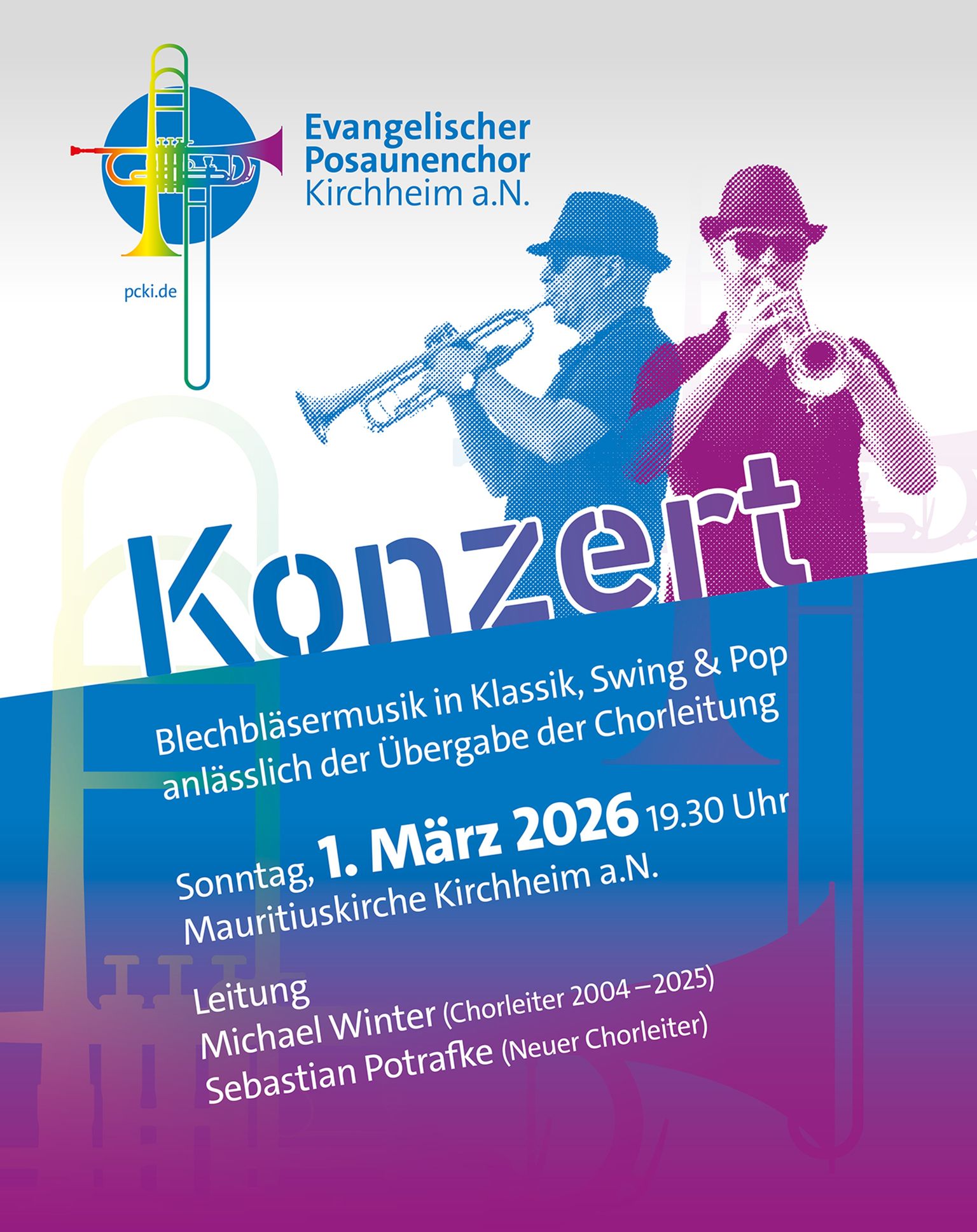 Evangelischer
Posaunenchor
Kirchheim a.N.

pcki.de

Konzert

Blechbläsermusik in Klassik, Swing & Pop
anlässlich der Übergabe der Chorleitung

Sonntag, 1. März 2026 19.30 Uhr
Mauritiuskirche Kirchheim a.N.

Leitung
Michael Winter (Chorleiter 2004 – 2025)
Sebastian Potrafke (Neuer Chorleiter)